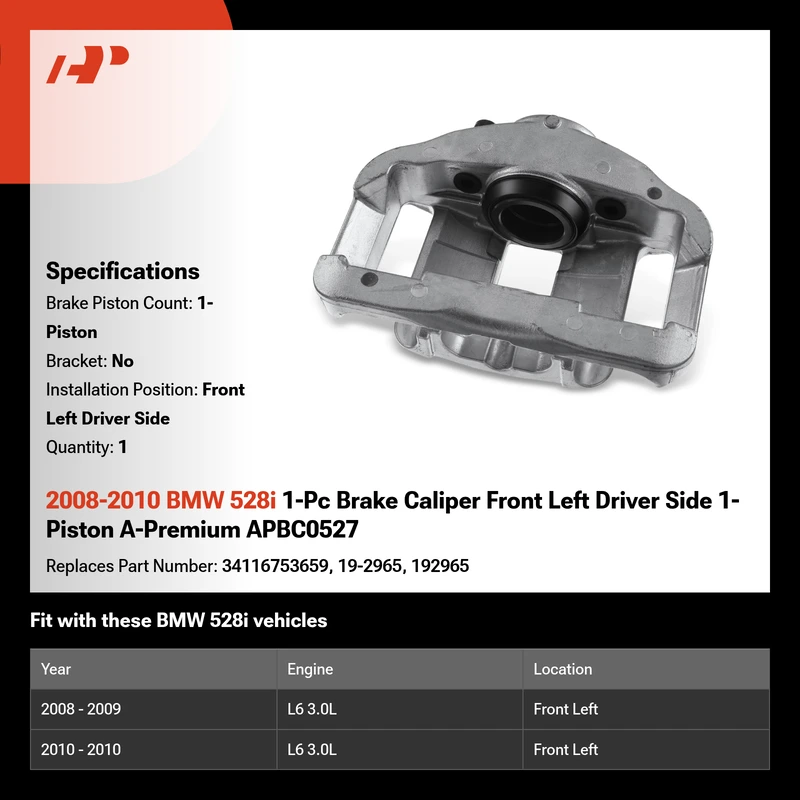 Specifications

Brake Piston Count: 1-Piston

Bracket: No

Installation Position: Front Left Driver Side

Quantity: 1

2008-2010 BMW 528i 1-Pc Brake Caliper Front Left Driver Side 1-Piston A-Premium APBC0527

Replaces Part Number: 34116753659, 19-2965, 192965

Fit with these BMW 528i vehicles

| Year | Engine | Location |
|---|---|---|
| 2008 - 2009 | L6 3.0L | Front Left |
| 2010 - 2010 | L6 3.0L | Front Left |